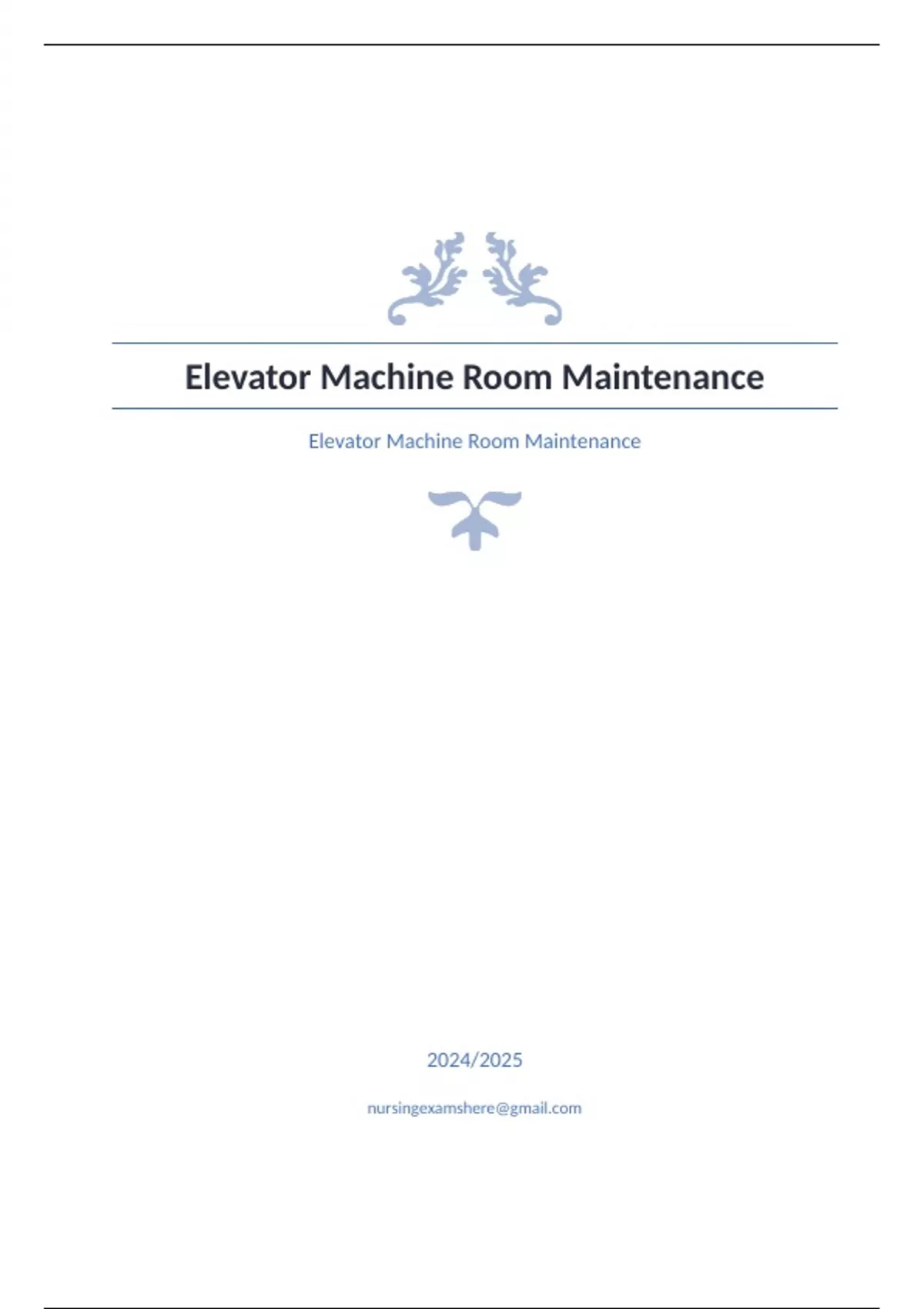 Elevator Machine Room Maintenance

Elevator Machine Room Maintenance

2024/2025

nursingexamshere@gmail.com